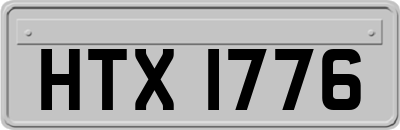 HTX 1776